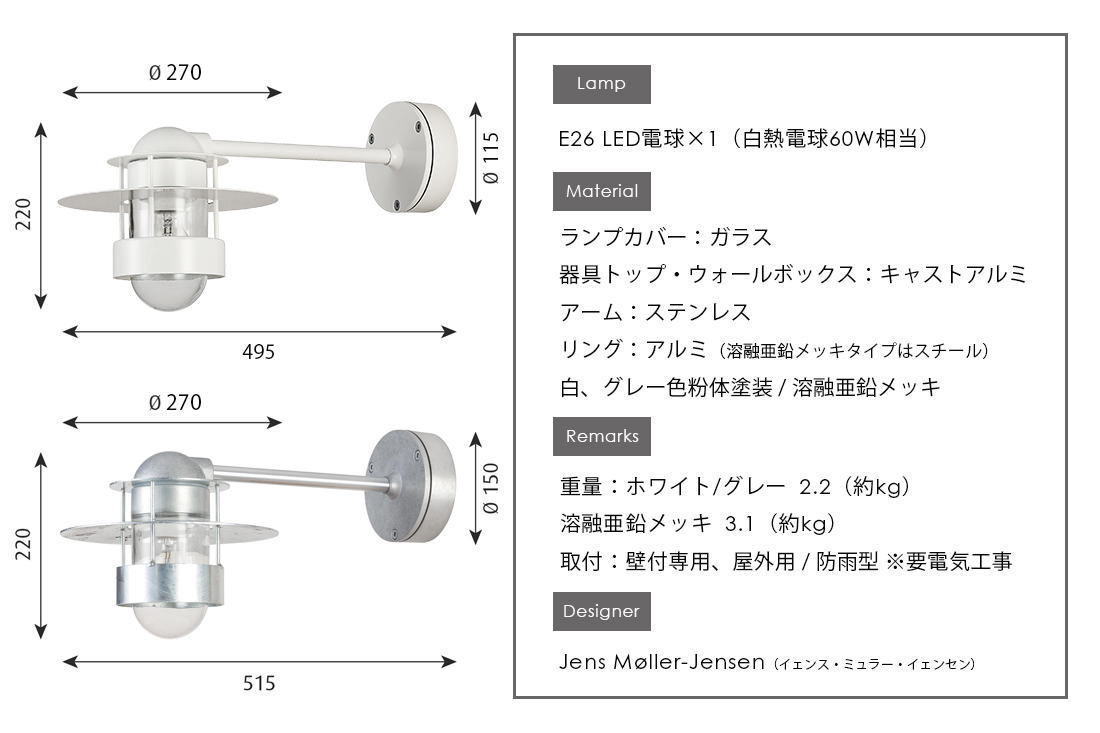 Ø 270

220

Ø 115

495

Ø 270

220

Ø 150

515

Lamp

E26 LED電球×1（白熱電球60W相当）

Material

ランプカバー：ガラス

器具トップ・ウォールボックス：キャストアルミ

アーム：ステンレス

リング：アルミ（溶融亜鉛メッキタイプはスチール）

白、グレー色粉体塗装 / 溶融亜鉛メッキ

Remarks

重量：ホワイト/グレー 2.2（約kg）

溶融亜鉛メッキ 3.1（約kg）

取付：壁付専用、屋外用 / 防雨型 ※要電気工事

Designer

Jens Møller-Jensen（イェンス・ミュラー・イェンセン）